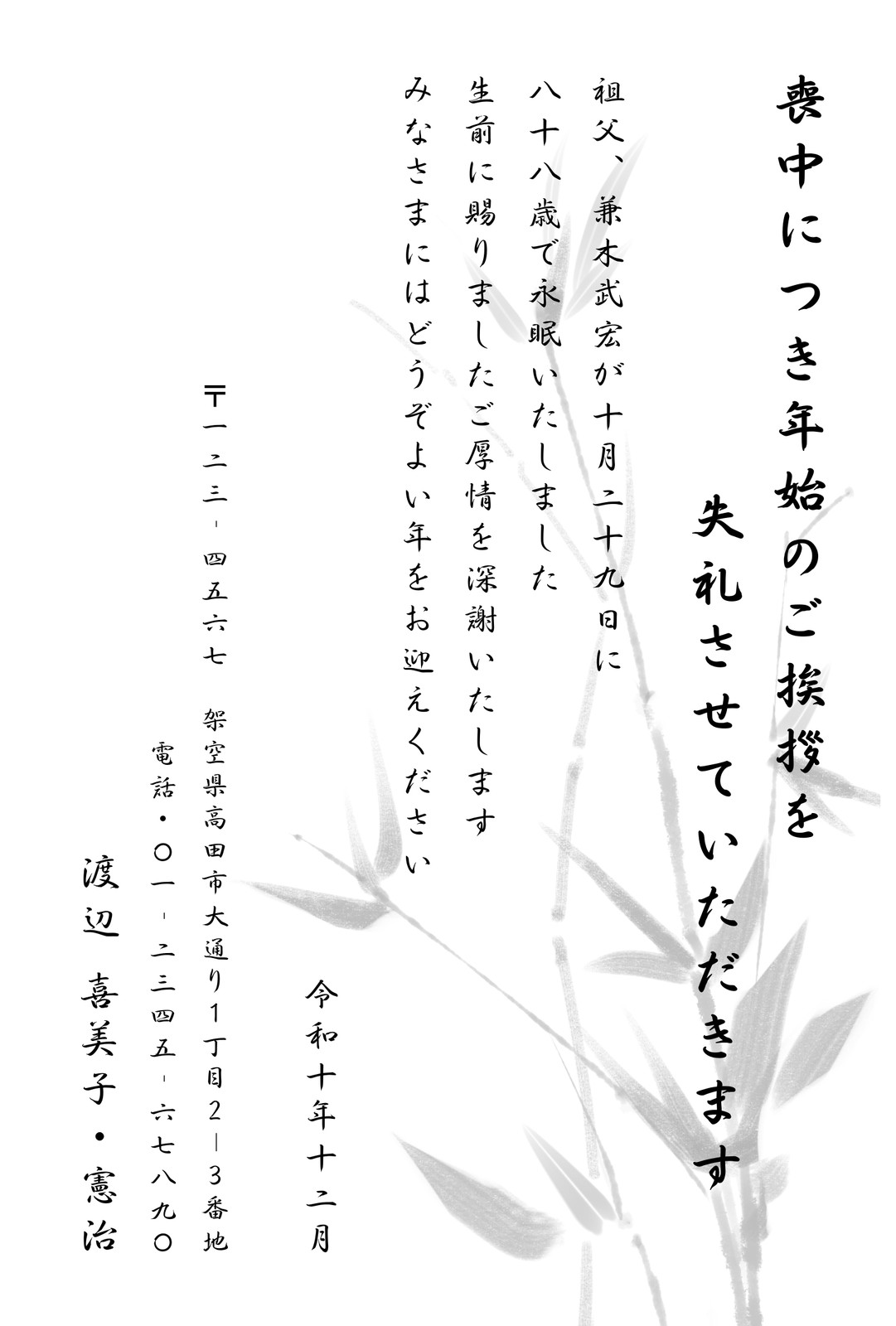 喪中につき年始のご挨拶を
失礼させていただきます

祖父、兼木武宏が十月二十九日に
八十八歳で永眠いたしました
生前に賜りましたご厚情を深謝いたします
みなさまにはどうぞよい年をお迎えください

令和十年十二月

〒一二三-四五六七 架空県高田市大通り1丁目2-3番地
電話・〇一-二三四五-六七八九〇
渡辺 喜美子・憲治